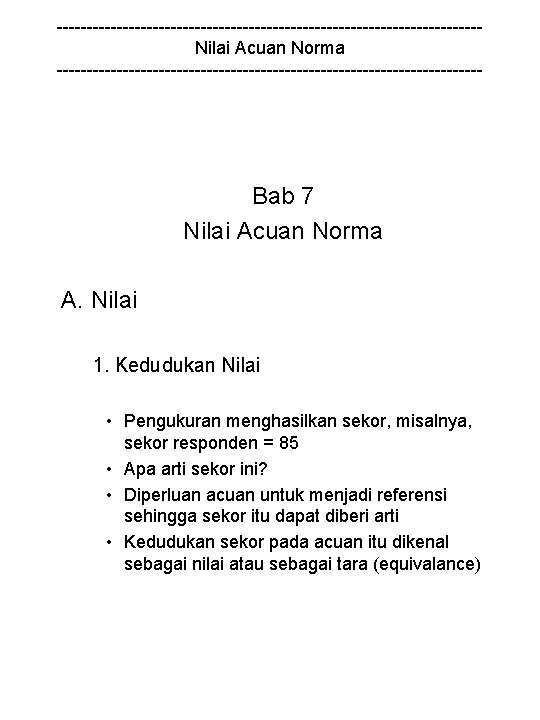 ------------------------------------------------------------------------
Nilai Acuan Norma
------------------------------------------------------------------------

Bab 7
Nilai Acuan Norma

A. Nilai

1. Kedudukan Nilai

• Pengukuran menghasilkan sekor, misalnya, sekor responden = 85
• Apa arti sekor ini?
• Diperluan acuan untuk menjadi referensi sehingga sekor itu dapat diberi arti
• Kedudukan sekor pada acuan itu dikenal sebagai nilai atau sebagai tara (equivalance)